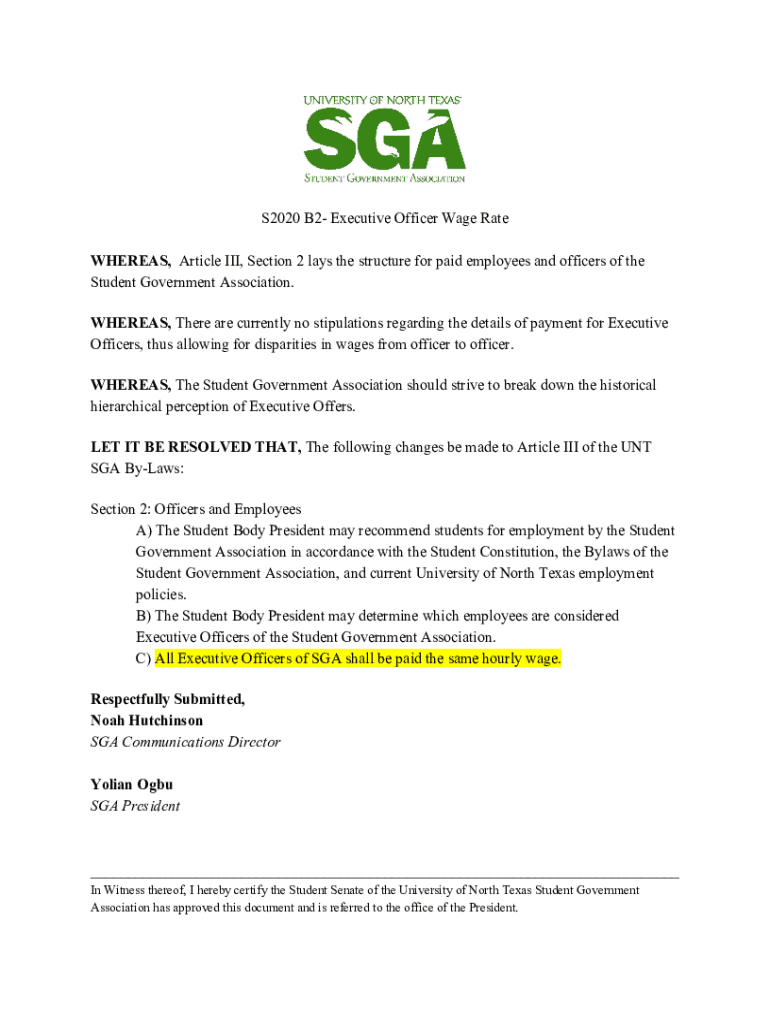 UNIVERSITY OF NORTH TEXAS
SGA
STUDENT GOVERNMENT ASSOCIATION

S2020 B2- Executive Officer Wage Rate

WHEREAS, Article III, Section 2 lays the structure for paid employees and officers of the Student Government Association.

WHEREAS, There are currently no stipulations regarding the details of payment for Executive Officers, thus allowing for disparities in wages from officer to officer.

WHEREAS, The Student Government Association should strive to break down the historical hierarchical perception of Executive Offers.

LET IT BE RESOLVED THAT, The following changes be made to Article III of the UNT SGA By-Laws:

Section 2: Officers and Employees
A) The Student Body President may recommend students for employment by the Student Government Association in accordance with the Student Constitution, the Bylaws of the Student Government Association, and current University of North Texas employment policies.
B) The Student Body President may determine which employees are considered Executive Officers of the Student Government Association.
C) All Executive Officers of SGA shall be paid the same hourly wage.

Respectfully Submitted,
Noah Hutchinson
SGA Communications Director

Yolian Ogbu
SGA President

In Witness thereof, I hereby certify the Student Senate of the University of North Texas Student Government Association has approved this document and is referred to the office of the President.